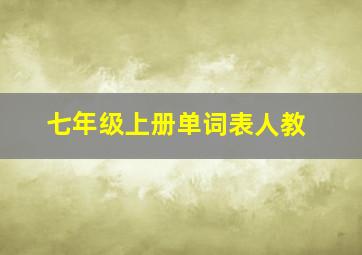 七年级上册单词表人教